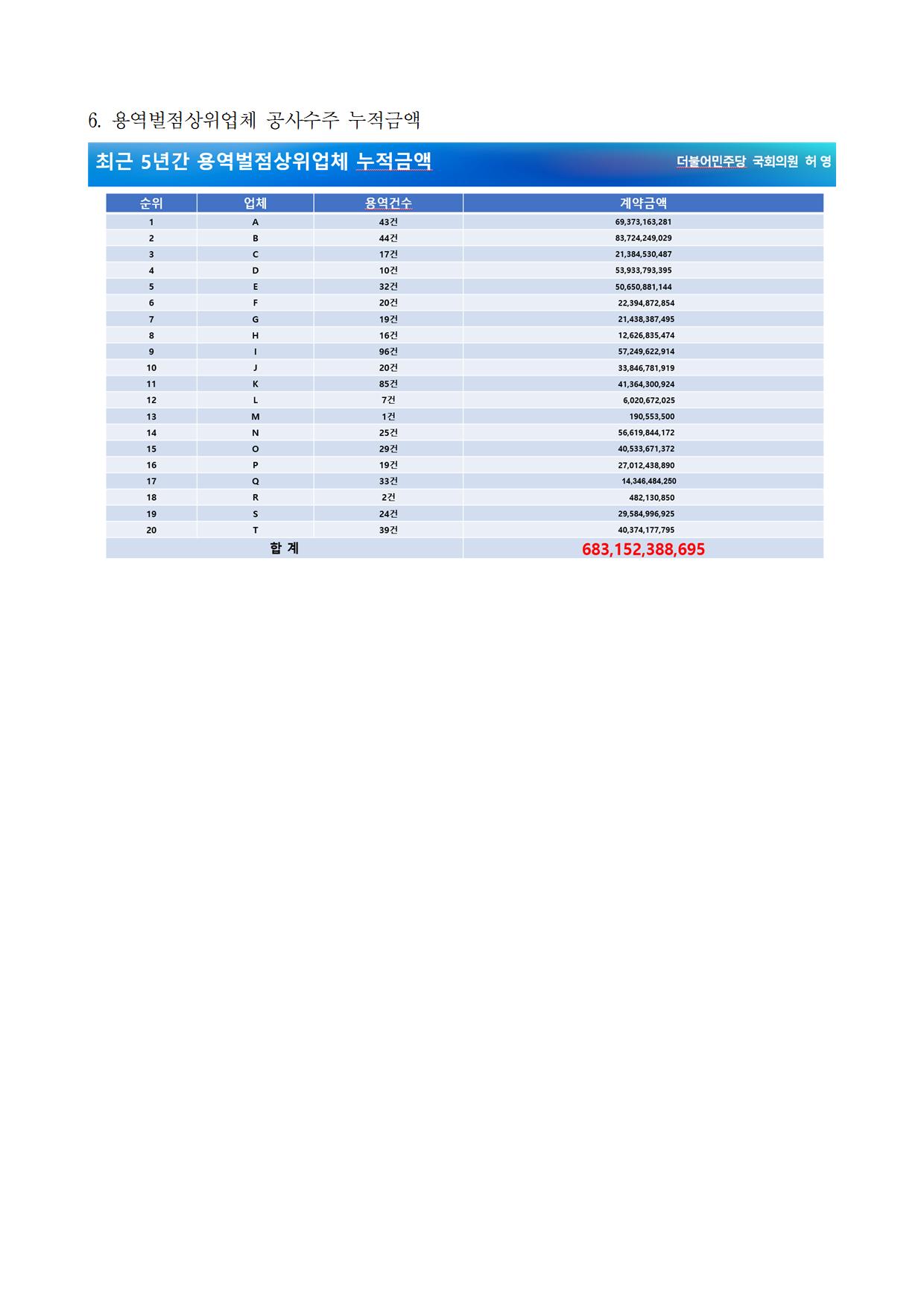 6. 용역벌점상위업체 공사수주 누적금액

최근 5년간 용역벌점상위업체 누적금액

더불어민주당 국회의원 허 영

| 순위 | 업체 | 용역건수 | 계약금액 |
|---|---|---|---|
| 1 | A | 43건 | 69,373,163,281 |
| 2 | B | 44건 | 83,724,249,029 |
| 3 | C | 17건 | 21,384,530,487 |
| 4 | D | 10건 | 53,933,793,395 |
| 5 | E | 32건 | 50,650,881,144 |
| 6 | F | 20건 | 22,394,872,854 |
| 7 | G | 19건 | 21,438,387,495 |
| 8 | H | 16건 | 12,626,835,474 |
| 9 | I | 96건 | 57,249,622,914 |
| 10 | J | 20건 | 33,846,781,919 |
| 11 | K | 85건 | 41,364,300,924 |
| 12 | L | 7건 | 6,020,672,025 |
| 13 | M | 1건 | 190,553,500 |
| 14 | N | 25건 | 56,619,844,172 |
| 15 | O | 29건 | 40,533,671,372 |
| 16 | P | 19건 | 27,012,438,890 |
| 17 | Q | 33건 | 14,346,484,250 |
| 18 | R | 2건 | 482,130,850 |
| 19 | S | 24건 | 29,584,996,925 |
| 20 | T | 39건 | 40,374,177,795 |
| 합 계 | | | 683,152,388,695 |